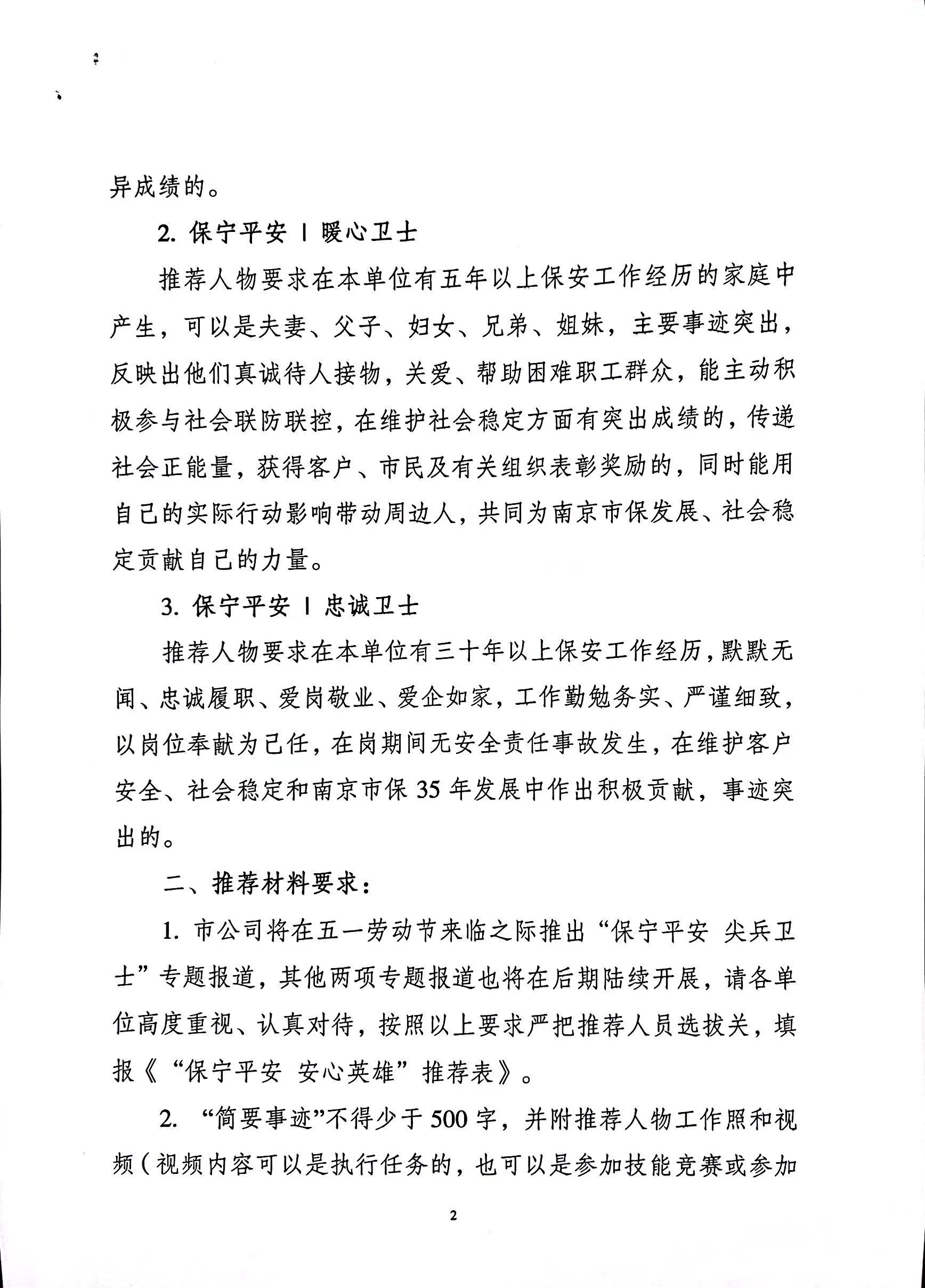 异成绩的。

2. 保宁平安 | 暖心卫士

推荐人物要求在本单位有五年以上保安工作经历的家庭中产生，可以是夫妻、父子、妇女、兄弟、姐妹，主要事迹突出，反映出他们真诚待人接物，关爱、帮助困难职工群众，能主动积极参与社会联防联控，在维护社会稳定方面有突出成绩的，传递社会正能量，获得客户、市民及有关组织表彰奖励的，同时能用自己的实际行动影响带动周边人，共同为南京市保发展、社会稳定贡献自己的力量。

3. 保宁平安 | 忠诚卫士

推荐人物要求在本单位有三十年以上保安工作经历，默默无闻、忠诚履职、爱岗敬业、爱企如家，工作勤勉务实、严谨细致，以岗位奉献为己任，在岗期间无安全责任事故发生，在维护客户安全、社会稳定和南京市保35年发展中作出积极贡献，事迹突出的。

二、推荐材料要求：

1. 市公司将在五一劳动节来临之际推出“保宁平安 尖兵卫士”专题报道，其他两项专题报道也将在后期陆续开展，请各单位高度重视、认真对待，按照以上要求严把推荐人员选拔关，填报《“保宁平安 安心英雄”推荐表》。

2. “简要事迹”不得少于500字，并附推荐人物工作照和视频（视频内容可以是执行任务的，也可以是参加技能竞赛或参加

2